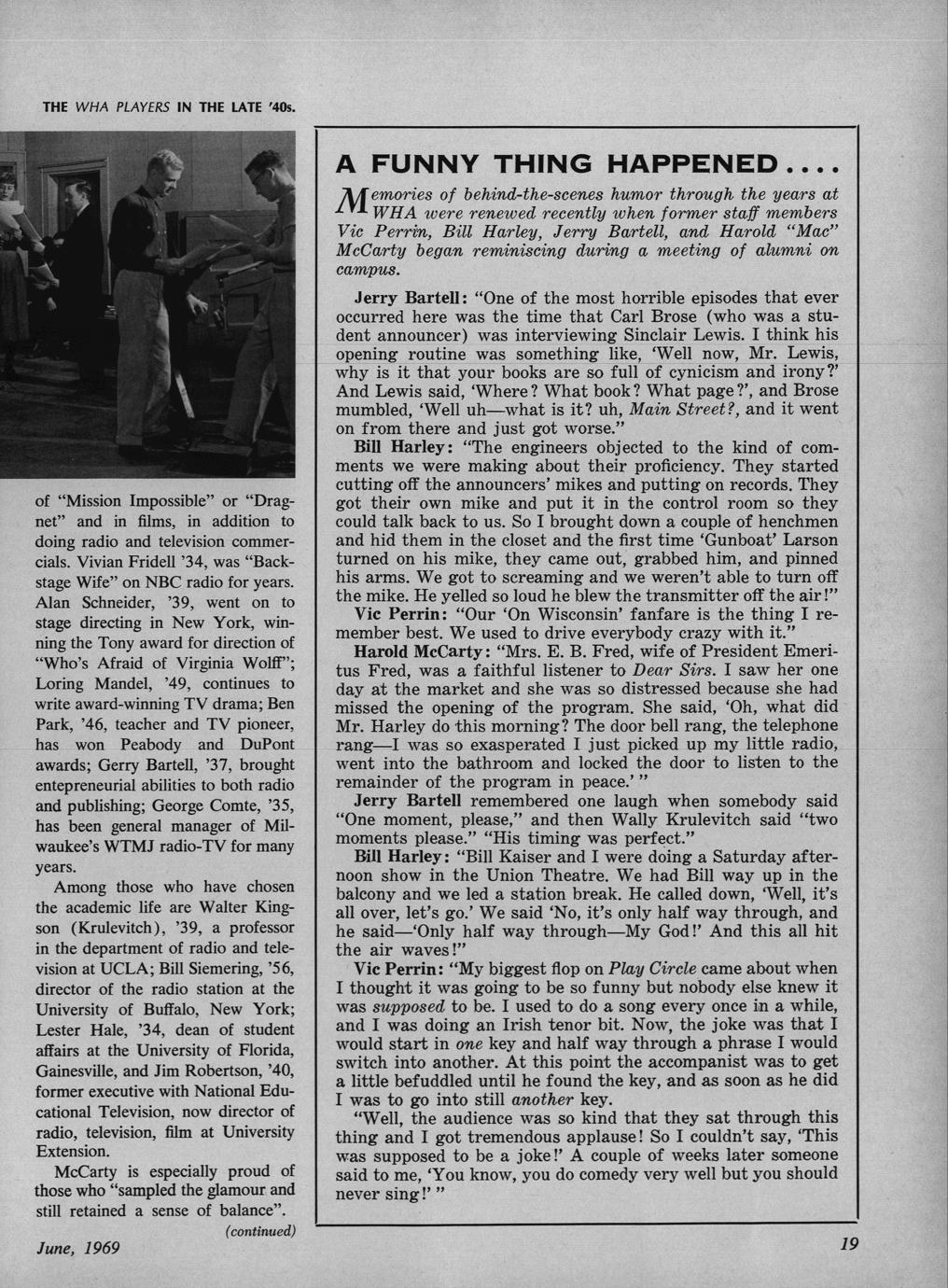 THE WHA PLAYERS IN THE LATE '40s.

of "Mission Impossible" or "Dragnet" and in films, in addition to doing radio and television commercials. Vivian Fridell '34, was "Backstage Wife" on NBC radio for years. Alan Schneider, '39, went on to stage directing in New York, winning the Tony award for direction of "Who's Afraid of Virginia Wolff"; Loring Mandel, '49, continues to write award-winning TV drama; Ben Park, '46, teacher and TV pioneer, has won Peabody and DuPont awards; Gerry Bartell, '37, brought entepreneurial abilities to both radio and publishing; George Comte, '35, has been general manager of Milwaukee's WTMJ radio-TV for many years.

Among those who have chosen the academic life are Walter Kingson (Krulevitch), '39, a professor in the department of radio and television at UCLA; Bill Siemering, '56, director of the radio station at the University of Buffalo, New York; Lester Hale, '34, dean of student affairs at the University of Florida, Gainesville, and Jim Robertson, '40, former executive with National Educational Television, now director of radio, television, film at University Extension.

McCarty is especially proud of those who "sampled the glamour and still retained a sense of balance".

(continued)

A FUNNY THING HAPPENED....

Memories of behind-the-scenes humor through the years at WHA were renewed recently when former staff members Vic Perrin, Bill Harley, Jerry Bartell, and Harold "Mac" McCarty began reminiscing during a meeting of alumni on campus.

Jerry Bartell: "One of the most horrible episodes that ever occurred here was the time that Carl Brose (who was a student announcer) was interviewing Sinclair Lewis. I think his opening routine was something like, 'Well now, Mr. Lewis, why is it that your books are so full of cynicism and irony?' And Lewis said, 'Where? What book? What page?', and Brose mumbled, 'Well uh—what is it? uh, Main Street?, and it went on from there and just got worse."

Bill Harley: "The engineers objected to the kind of comments we were making about their proficiency. They started cutting off the announcers' mikes and putting on records. They got their own mike and put it in the control room so they could talk back to us. So I brought down a couple of henchmen and hid them in the closet and the first time 'Gunboat' Larson turned on his mike, they came out, grabbed him, and pinned his arms. We got to screaming and we weren't able to turn off the mike. He yelled so loud he blew the transmitter off the air!"

Vic Perrin: "Our 'On Wisconsin' fanfare is the thing I remember best. We used to drive everybody crazy with it."

Harold McCarty: "Mrs. E. B. Fred, wife of President Emeritus Fred, was a faithful listener to Dear Sirs. I saw her one day at the market and she was so distressed because she had missed the opening of the program. She said, 'Oh, what did Mr. Harley do this morning? The door bell rang, the telephone rang—I was so exasperated I just picked up my little radio, went into the bathroom and locked the door to listen to the remainder of the program in peace.' "

Jerry Bartell remembered one laugh when somebody said "One moment, please," and then Wally Krulevitch said "two moments please." "His timing was perfect."

Bill Harley: "Bill Kaiser and I were doing a Saturday afternoon show in the Union Theatre. We had Bill way up in the balcony and we led a station break. He called down, 'Well, it's all over, let's go.' We said 'No, it's only half way through, and he said—'Only half way through—My God!' And this all hit the air waves!"

Vic Perrin: "My biggest flop on Play Circle came about when I thought it was going to be so funny but nobody else knew it was supposed to be. I used to do a song every once in a while, and I was doing an Irish tenor bit. Now, the joke was that I would start in one key and half way through a phrase I would switch into another. At this point the accompanist was to get a little befuddled until he found the key, and as soon as he did I was to go into still another key.

"Well, the audience was so kind that they sat through this thing and I got tremendous applause! So I couldn't say, 'This was supposed to be a joke!' A couple of weeks later someone said to me, 'You know, you do comedy very well but you should never sing!' "

June, 1969

19